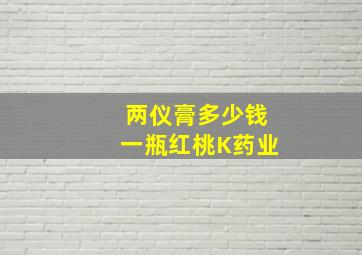 两仪膏多少钱
一瓶红桃K药业